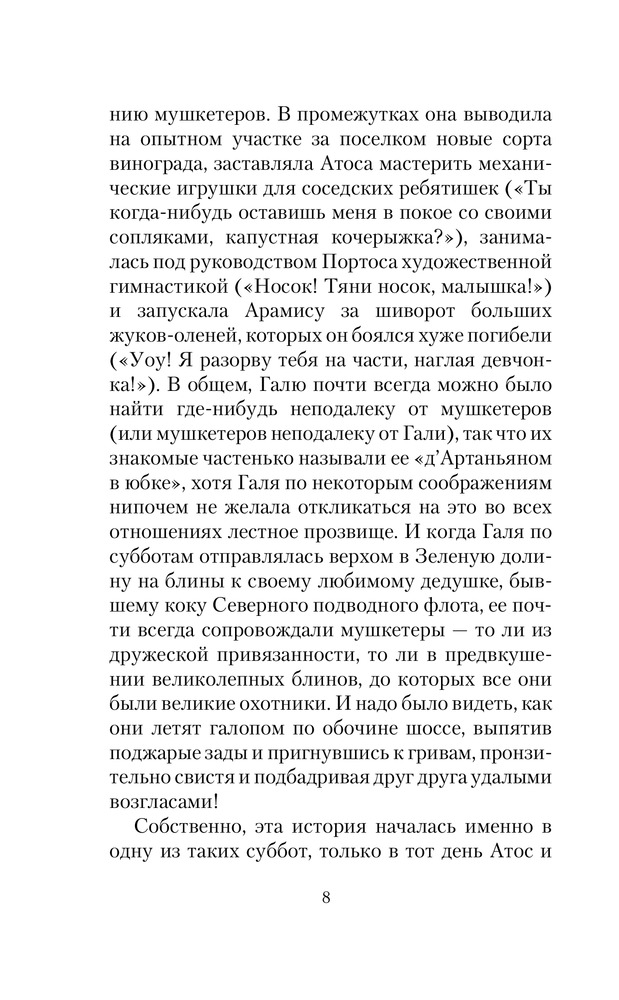 нию мушкетеров. В промежутках она выводила на опытном участке за поселком новые сорта винограда, заставляла Атоса мастерить механические игрушки для соседских ребятишек («Ты когда-нибудь оставишь меня в покое со своими сопляками, капустная кочерыжка?»), занималась под руководством Портоса художественной гимнастикой («Носок! Тяни носок, малышка!») и запускала Арамису за шиворот больших жуков-оленей, которых он боялся хуже погибели («Уоу! Я разорву тебя на части, наглая девчонка!»). В общем, Галю почти всегда можно было найти где-нибудь неподалеку от мушкетеров (или мушкетеров неподалеку от Гали), так что их знакомые частенько называли ее «д'Артаньяном в юбке», хотя Галя по некоторым соображениям нипочем не желала откликаться на это во всех отношениях лестное прозвище. И когда Галя по субботам отправлялась верхом в Зеленую долину на блины к своему любимому дедушке, бывшему коку Северного подводного флота, ее почти всегда сопровождали мушкетеры — то ли из дружеской привязанности, то ли в предвкушении великолепных блинов, до которых все они были великие охотники. И надо было видеть, как они летят галопом по обочине шоссе, выпятив поджарые зады и пригнувшись к гривам, пронзительно свистя и подбадривая друг друга удалыми возгласами!

Собственно, эта история началась именно в одну из таких суббот, только в тот день Атос и

8